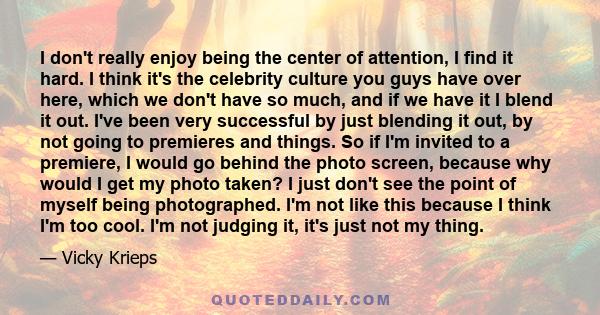 I don't really enjoy being the center of attention, I find it hard. I think it's the celebrity culture you guys have over here, which we don't have so much, and if we have it I blend it out. I've been very successful by just blending it out, by not going to premieres and things. So if I'm invited to a premiere, I would go behind the photo screen, because why would I get my photo taken? I just don't see the point of myself being photographed. I'm not like this because I think I'm too cool. I'm not judging it, it's just not my thing.

— Vicky Krieps

QUOTEDDAILY.COM